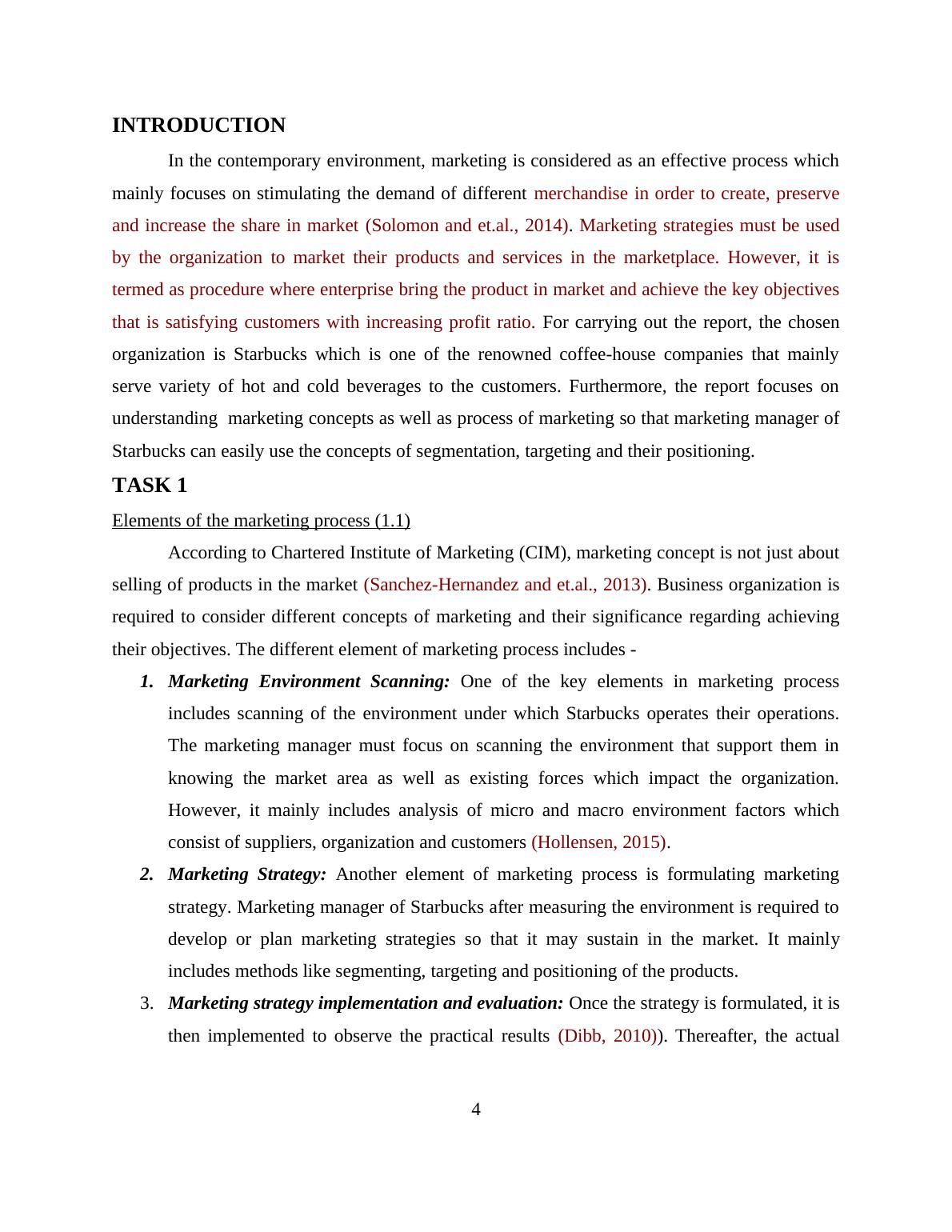 INTRODUCTION

In the contemporary environment, marketing is considered as an effective process which mainly focuses on stimulating the demand of different merchandise in order to create, preserve and increase the share in market (Solomon and et.al., 2014). Marketing strategies must be used by the organization to market their products and services in the marketplace. However, it is termed as procedure where enterprise bring the product in market and achieve the key objectives that is satisfying customers with increasing profit ratio. For carrying out the report, the chosen organization is Starbucks which is one of the renowned coffee-house companies that mainly serve variety of hot and cold beverages to the customers. Furthermore, the report focuses on understanding marketing concepts as well as process of marketing so that marketing manager of Starbucks can easily use the concepts of segmentation, targeting and their positioning.

TASK 1

Elements of the marketing process (1.1)

According to Chartered Institute of Marketing (CIM), marketing concept is not just about selling of products in the market (Sanchez-Hernandez and et.al., 2013). Business organization is required to consider different concepts of marketing and their significance regarding achieving their objectives. The different element of marketing process includes -

1. Marketing Environment Scanning: One of the key elements in marketing process includes scanning of the environment under which Starbucks operates their operations. The marketing manager must focus on scanning the environment that support them in knowing the market area as well as existing forces which impact the organization. However, it mainly includes analysis of micro and macro environment factors which consist of suppliers, organization and customers (Hollensen, 2015).

2. Marketing Strategy: Another element of marketing process is formulating marketing strategy. Marketing manager of Starbucks after measuring the environment is required to develop or plan marketing strategies so that it may sustain in the market. It mainly includes methods like segmenting, targeting and positioning of the products.

3. Marketing strategy implementation and evaluation: Once the strategy is formulated, it is then implemented to observe the practical results (Dibb, 2010)). Thereafter, the actual

4